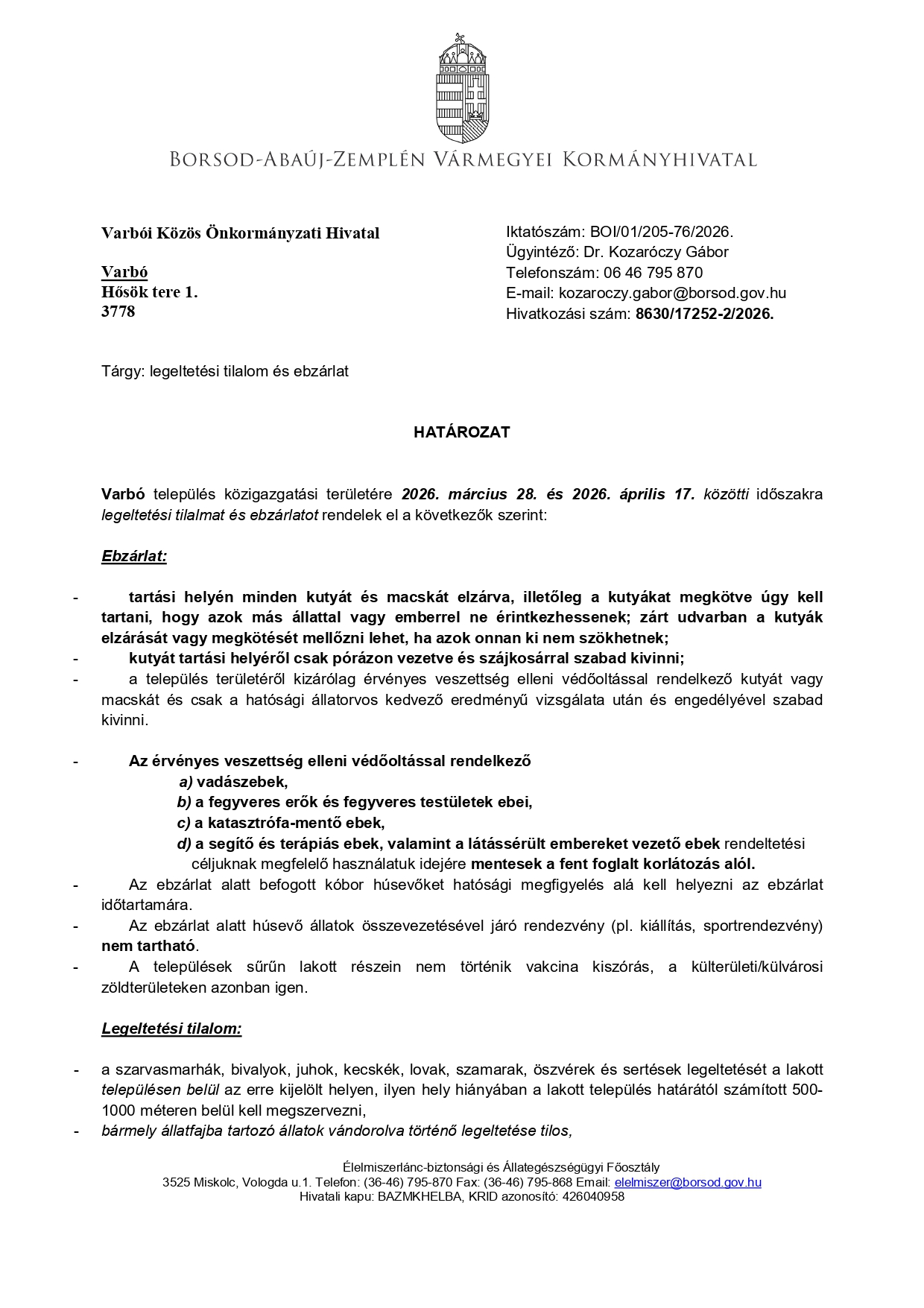 BORSOD-ABAÚJ-ZEMPLÉN VÁRMEGYEI KORMÁNYHIVATAL

Varbói Közös Önkormányzati Hivatal

Varbó
Hősök tere 1.
3778

Iktatószám: BOI/01/205-76/2026.
Ügyintéző: Dr. Kozaróczy Gábor
Telefonszám: 06 46 795 870
E-mail: kozaroczy.gabor@borsod.gov.hu
Hivatkozási szám: 8630/17252-2/2026.

Tárgy: legeltetési tilalom és ebzárlat

HATÁROZAT

Varbó település közigazgatási területére 2026. március 28. és 2026. április 17. közötti időszakra legeltetési tilalmat és ebzárlatot rendelek el a következők szerint:

Ebzárlat:

- tartási helyén minden kutyát és macskát elzárva, illetőleg a kutyákat megkötve úgy kell tartani, hogy azok más állattal vagy emberrel ne érintkezhessenek; zárt udvarban a kutyák elzárását vagy megkötését mellőzni lehet, ha azok onnan ki nem szökhetnek;
- kutyát tartási helyéről csak pórázon vezetve és szájkosárral szabad kivinni;
- a település területéről kizárólag érvényes veszettség elleni védőoltással rendelkező kutyát vagy macskát és csak a hatósági állatorvos kedvező eredményű vizsgálata után és engedélyével szabad kivinni.

- Az érvényes veszettség elleni védőoltással rendelkező
a) vadászebek,
b) a fegyveres erők és fegyveres testületek ebei,
c) a katasztrófa-mentő ebek,
d) a segítő és terápiás ebek, valamint a látássérült embereket vezető ebek rendeltetési céljuknak megfelelő használatuk idejére mentesek a fent foglalt korlátozás alól.
- Az ebzárlat alatt befogott kóbor húsevőket hatósági megfigyelés alá kell helyezni az ebzárlat időtartamára.
- Az ebzárlat alatt húsevő állatok összevezetésével járó rendezvény (pl. kiállítás, sportrendezvény) nem tartható.
- A települések sűrűn lakott részein nem történik vakcina kiszórás, a külterületi/külvárosi zöldterületeken azonban igen.

Legeltetési tilalom:

- a szarvasmarhák, bivalyok, juhok, kecskék, lovak, szamarak, öszvérek és sertések legeltetését a lakott településen belül az erre kijelölt helyen, ilyen hely hiányában a lakott település határától számított 500-1000 méteren belül kell megszervezni,
- bármely állatfajba tartozó állatok vándorolva történő legeltetése tilos,

Élelmiszerlánc-biztonsági és Állategészségügyi Főosztály
3525 Miskolc, Vologda u.1. Telefon: (36-46) 795-870 Fax: (36-46) 795-868 Email: elelmiszer@borsod.gov.hu
Hivatali kapu: BAZMKHELBA, KRID azonosító: 426040958